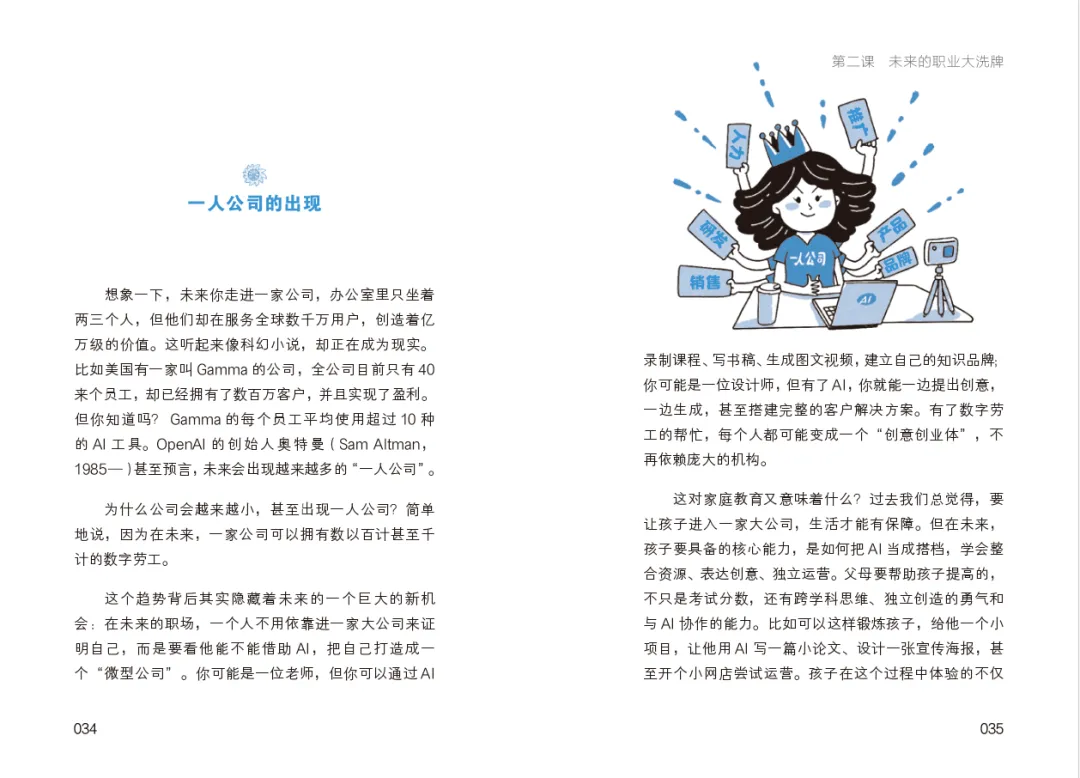 一人公司的出现

想象一下，未来你走进一家公司，办公室里只坐着两三个人，但他们却在服务全球数千万用户，创造着亿万级的价值。这听起来像科幻小说，却正在成为现实。比如美国有一家叫Gamma的公司，全公司目前只有40来个员工，却已经拥有了数百万客户，并且实现了盈利。但你知道吗？Gamma的每个员工平均使用超过10种的AI工具。OpenAI的创始人奥特曼（Sam Altman，1985—）甚至预言，未来会出现越来越多的“一人公司”。

为什么公司会越来越小，甚至出现一人公司？简单地说，因为在未来，一家公司可以拥有数以百计甚至千计的数字劳工。

这个趋势背后其实隐藏着未来的一个巨大的新机会：在未来的职场，一个人不用依靠进一家大公司来证明自己，而是要看他能不能借助AI，把自己打造成一个“微型公司”。你可能是一位老师，但你可以通过AI

034

第二课 未来的职业大洗牌

人力
推广
研发
产品
品牌
销售
一人公司
AI

录制课程、写书稿、生成图文视频，建立自己的知识品牌；你可能是一位设计师，但有了AI，你就能一边提出创意，一边生成，甚至搭建完整的客户解决方案。有了数字劳工的帮忙，每个人都可能变成一个“创意创业体”，不再依赖庞大的机构。

这对家庭教育又意味着什么？过去我们总觉得，要让孩子进入一家大公司，生活才能有保障。但在未来，孩子要具备的核心能力，是如何把AI当成搭档，学会整合资源、表达创意、独立运营。父母要帮助孩子提高的，不只是考试分数，还有跨学科思维、独立创造的勇气和与AI协作的能力。比如可以这样锻炼孩子，给他一个小项目，让他用AI写一篇小论文、设计一张宣传海报，甚至开个小网店尝试运营。孩子在这个过程中体验的不仅

035